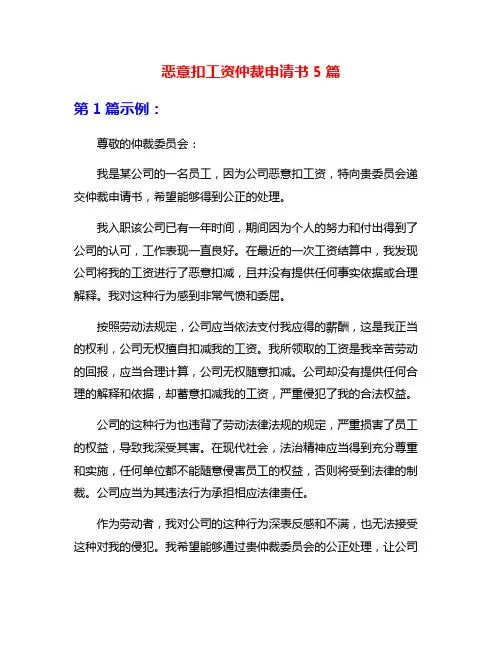 恶意扣工资仲裁申请书 5 篇

第 1 篇示例：

尊敬的仲裁委员会：

我是某公司的一名员工，因为公司恶意扣工资，特向贵委员会递交仲裁申请书，希望能够得到公正的处理。

我入职该公司已有一年时间，期间因为个人的努力和付出得到了公司的认可，工作表现一直良好。在最近的一次工资结算中，我发现公司将我的工资进行了恶意扣减，且并没有提供任何事实依据或合理解释。我对这种行为感到非常气愤和委屈。

按照劳动法规定，公司应当依法支付我应得的薪酬，这是我正当的权利，公司无权擅自扣减我的工资。我所领取的工资是我辛苦劳动的回报，应当合理计算，公司无权随意扣减。公司却没有提供任何合理的解释和依据，却蓄意扣减我的工资，严重侵犯了我的合法权益。

公司的这种行为也违背了劳动法律法规的规定，严重损害了员工的权益，导致我深受其害。在现代社会，法治精神应当得到充分尊重和实施，任何单位都不能随意侵害员工的权益，否则将受到法律的制裁。公司应当为其违法行为承担相应法律责任。

作为劳动者，我对公司的这种行为深表反感和不满，也无法接受这种对我的侵犯。我希望能够通过贵仲裁委员会的公正处理，让公司